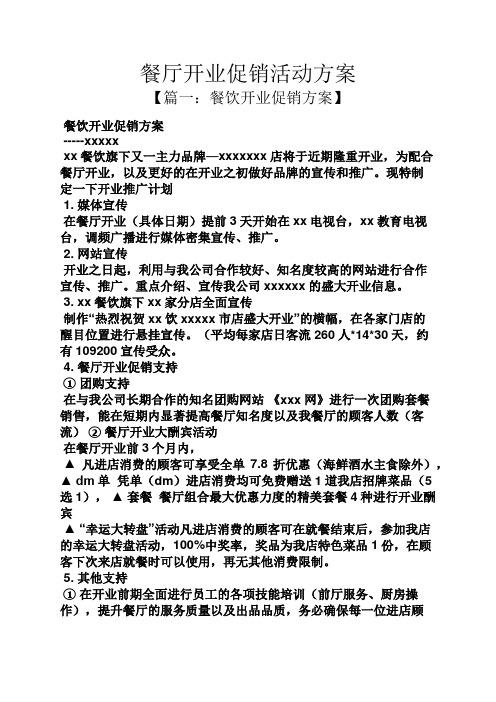 餐厅开业促销活动方案

【篇一：餐饮开业促销方案】

餐饮开业促销方案

-----xxxxx

xx 餐饮旗下又一主力品牌—xxxxxxx 店将于近期隆重开业，为配合餐厅开业，以及更好的在开业之初做好品牌的宣传和推广。现特制定一下开业推广计划

1. 媒体宣传

在餐厅开业（具体日期）提前 3 天开始在 xx 电视台，xx 教育电视台，调频广播进行媒体密集宣传、推广。

2. 网站宣传

开业之日起，利用与我公司合作较好、知名度较高的网站进行合作宣传、推广。重点介绍、宣传我公司 xxxxxx 的盛大开业信息。

3. xx 餐饮旗下 xx 家分店全面宣传

制作“热烈祝贺 xx 饮 xxxxx 市店盛大开业”的横幅，在各家门店的醒目位置进行悬挂宣传。（平均每家店日客流 260 人*14*30 天，约有 109200 宣传受众。

4. 餐厅开业促销支持

① 团购支持

在与我公司长期合作的知名团购网站 《xxx 网》进行一次团购套餐销售，能在短期内显著提高餐厅知名度以及我餐厅的顾客人数（客流） ② 餐厅开业大酬宾活动

在餐厅开业前 3 个月内，

▲ 凡进店消费的顾客可享受全单 7.8 折优惠（海鲜酒水主食除外），▲ dm 单 凭单（dm）进店消费均可免费赠送 1 道我店招牌菜品（5 选 1）， ▲ 套餐 餐厅组合最大优惠力度的精美套餐 4 种进行开业酬宾

▲ “幸运大转盘”活动凡进店消费的顾客可在就餐结束后，参加我店的幸运大转盘活动，100%中奖率，奖品为我店特色菜品 1 份，在顾客下次来店就餐时可以使用，再无其他消费限制。

5. 其他支持

① 在开业前期全面进行员工的各项技能培训（前厅服务、厨房操作），提升餐厅的服务质量以及出品品质，务必确保每一位进店顾